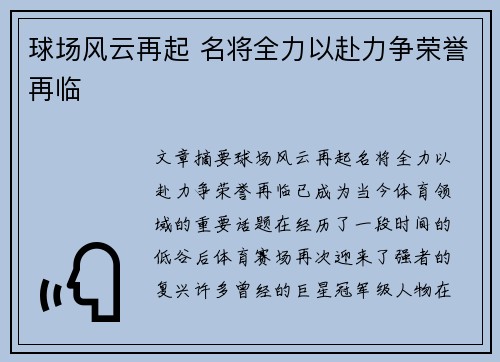 球场风云再起 名将全力以赴力争荣誉再临

文章摘要球场风云再起名将全力以赴力争荣誉再临已成为当今体育领域的重要话题在经历了一段时间的低谷后体育赛场再次迎来了强者的复兴许多曾经的巨星冠军级人物在